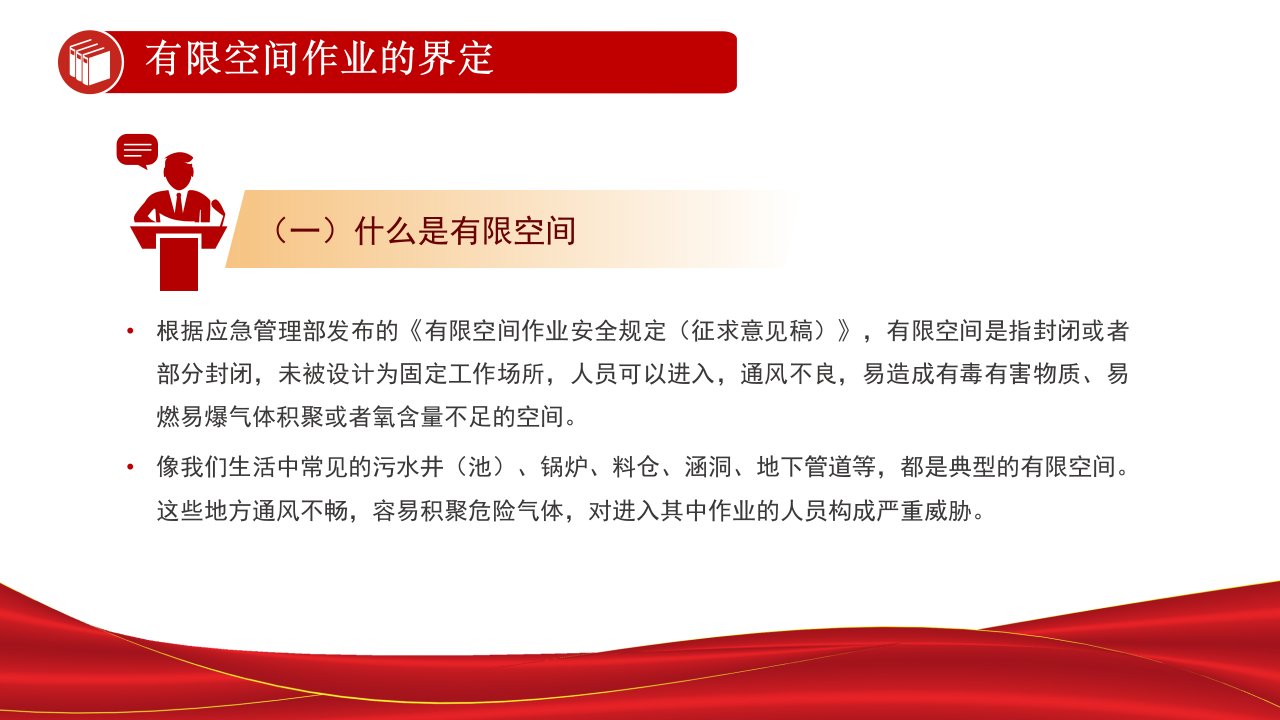 有限空间作业的界定

（一）什么是有限空间

• 根据应急管理部发布的《有限空间作业安全规定（征求意见稿）》，有限空间是指封闭或者部分封闭，未被设计为固定工作场所，人员可以进入，通风不良，易造成有毒有害物质、易燃易爆气体积聚或者氧含量不足的空间。

• 像我们生活中常见的污水井（池）、锅炉、料仓、涵洞、地下管道等，都是典型的有限空间。这些地方通风不畅，容易积聚危险气体，对进入其中作业的人员构成严重威胁。